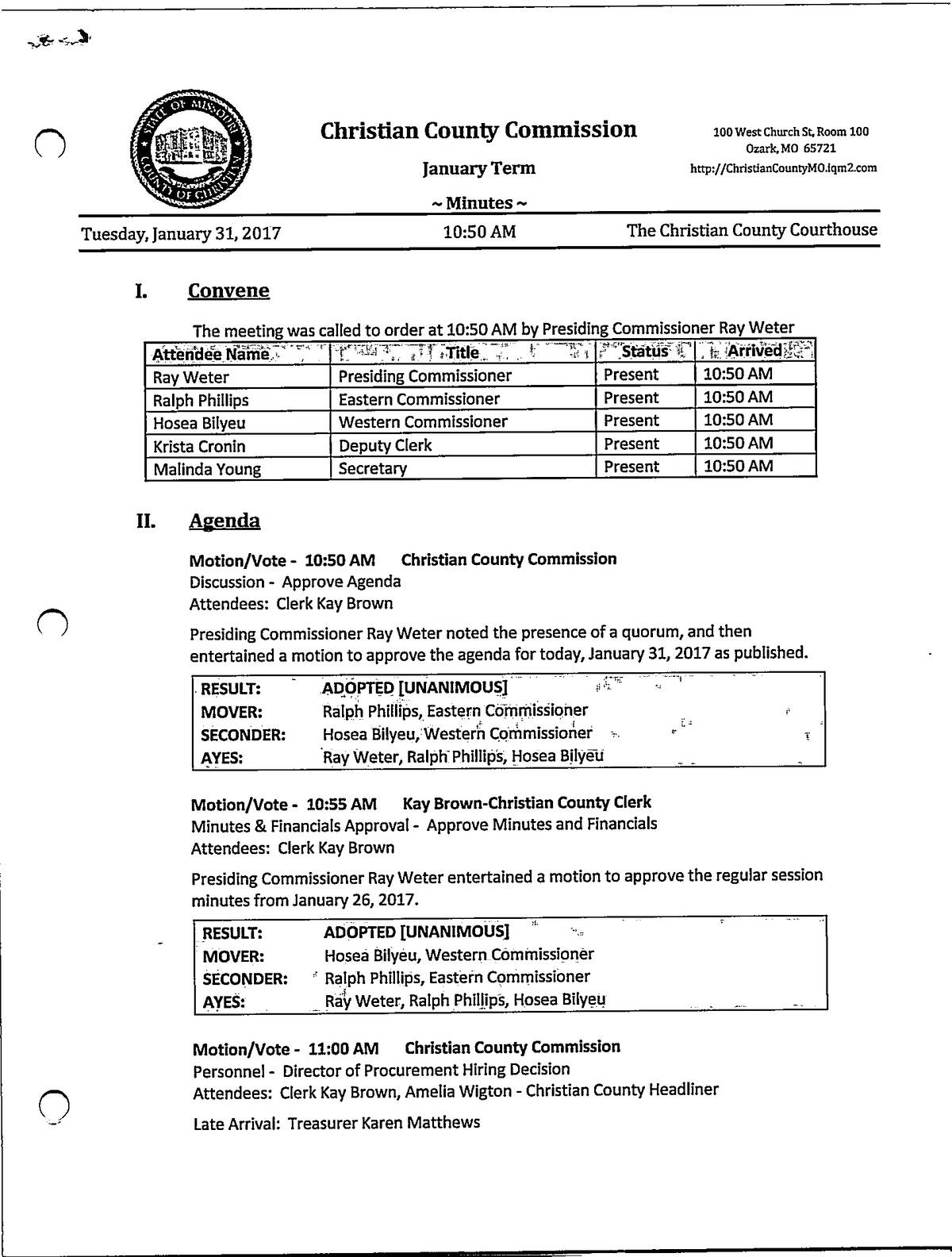 STATE OF MISSOURI COUNTY OF CHRISTIAN

Christian County Commission

January Term

~ Minutes ~

100 West Church St, Room 100
Ozark, MO 65721
http://ChristianCountyMO.iqm2.com

Tuesday, January 31, 2017 10:50 AM The Christian County Courthouse

I. Convene

The meeting was called to order at 10:50 AM by Presiding Commissioner Ray Weter

| Attendee Name | Title | Status | Arrived |
|---|---|---|---|
| Ray Weter | Presiding Commissioner | Present | 10:50 AM |
| Ralph Phillips | Eastern Commissioner | Present | 10:50 AM |
| Hosea Bilyeu | Western Commissioner | Present | 10:50 AM |
| Krista Cronin | Deputy Clerk | Present | 10:50 AM |
| Malinda Young | Secretary | Present | 10:50 AM |

II. Agenda

Motion/Vote - 10:50 AM Christian County Commission
Discussion - Approve Agenda
Attendees: Clerk Kay Brown

Presiding Commissioner Ray Weter noted the presence of a quorum, and then entertained a motion to approve the agenda for today, January 31, 2017 as published.

| RESULT: | ADOPTED [UNANIMOUS] |
|---|---|
| MOVER: | Ralph Phillips, Eastern Commissioner |
| SECONDER: | Hosea Bilyeu, Western Commissioner |
| AYES: | Ray Weter, Ralph Phillips, Hosea Bilyeu |

Motion/Vote - 10:55 AM Kay Brown-Christian County Clerk
Minutes & Financials Approval - Approve Minutes and Financials
Attendees: Clerk Kay Brown

Presiding Commissioner Ray Weter entertained a motion to approve the regular session minutes from January 26, 2017.

| RESULT: | ADOPTED [UNANIMOUS] |
|---|---|
| MOVER: | Hosea Bilyeu, Western Commissioner |
| SECONDER: | Ralph Phillips, Eastern Commissioner |
| AYES: | Ray Weter, Ralph Phillips, Hosea Bilyeu |

Motion/Vote - 11:00 AM Christian County Commission
Personnel - Director of Procurement Hiring Decision
Attendees: Clerk Kay Brown, Amelia Wigton - Christian County Headliner

Late Arrival: Treasurer Karen Matthews